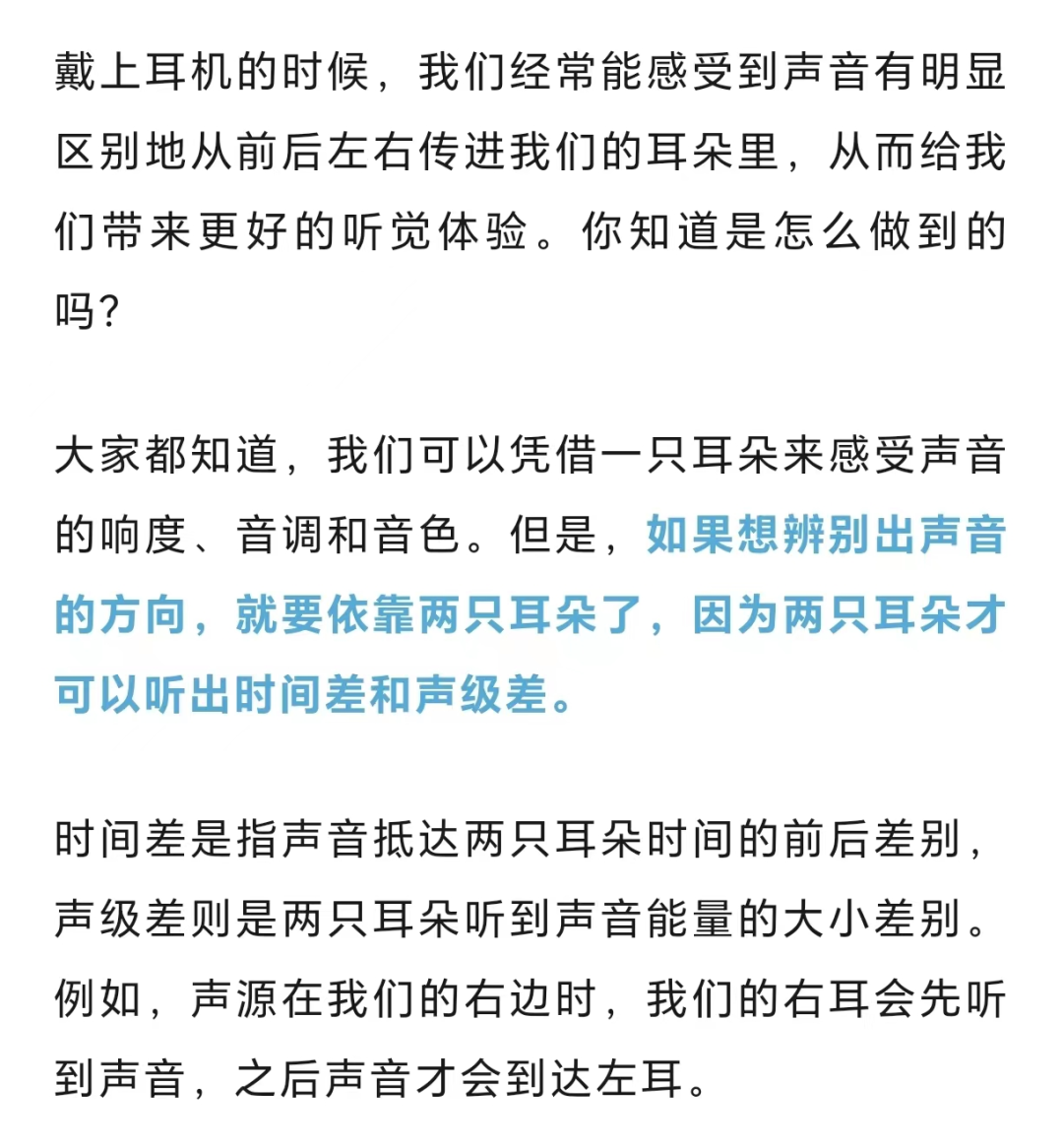 戴上耳机的时候，我们经常能感受到声音有明显区别地从前后左右传进我们的耳朵里，从而给我们带来更好的听觉体验。你知道是怎么做到的吗？

大家都知道，我们可以凭借一只耳朵来感受声音的响度、音调和音色。但是，如果想辨别出声音的方向，就要依靠两只耳朵了，因为两只耳朵才可以听出时间差和声级差。

时间差是指声音抵达两只耳朵时间的前后差别，声级差则是两只耳朵听到声音能量的大小差别。例如，声源在我们的右边时，我们的右耳会先听到声音，之后声音才会到达左耳。